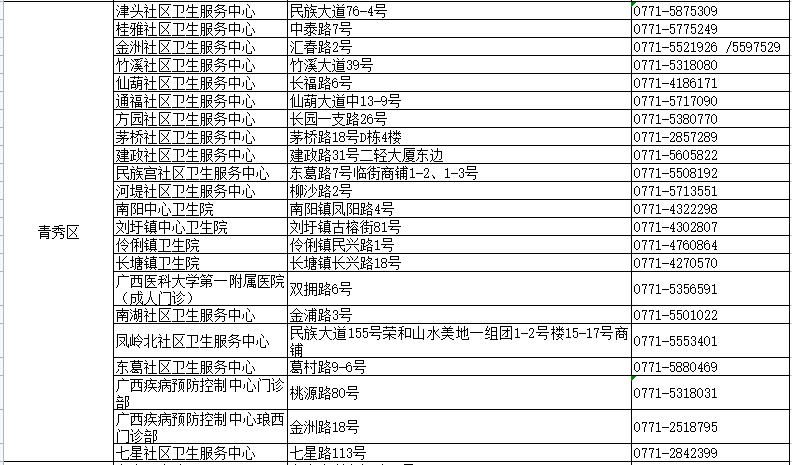 | | | | |
|---|---|---|---|
| 青秀区 | 津头社区卫生服务中心 | 民族大道76-4号 | 0771-5875309 |
| | 桂雅社区卫生服务中心 | 中泰路7号 | 0771-5775249 |
| | 金洲社区卫生服务中心 | 汇春路2号 | 0771-5521926 /5597529 |
| | 竹溪社区卫生服务中心 | 竹溪大道39号 | 0771-5318080 |
| | 仙葫社区卫生服务中心 | 长福路6号 | 0771-4186171 |
| | 通福社区卫生服务中心 | 仙葫大道中13-9号 | 0771-5717090 |
| | 方园社区卫生服务中心 | 长园一支路26号 | 0771-5380770 |
| | 茅桥社区卫生服务中心 | 茅桥路18号D栋4楼 | 0771-2857289 |
| | 建政社区卫生服务中心 | 建政路31号二轻大厦东边 | 0771-5605822 |
| | 民族宫社区卫生服务中心 | 东葛路7号临街商铺1-2、1-3号 | 0771-5508192 |
| | 河堤社区卫生服务中心 | 柳沙路2号 | 0771-5713551 |
| | 南阳中心卫生院 | 南阳镇凤阳路4号 | 0771-4322298 |
| | 刘圩镇中心卫生院 | 刘圩镇古榕街81号 | 0771-4302807 |
| | 伶俐镇卫生院 | 伶俐镇民兴路1号 | 0771-4760864 |
| | 长塘镇卫生院 | 长塘镇长兴路18号 | 0771-4270570 |
| | 广西医科大学第一附属医院（成人门诊） | 双拥路6号 | 0771-5356591 |
| | 南湖社区卫生服务中心 | 金浦路3号 | 0771-5501022 |
| | 凤岭北社区卫生服务中心 | 民族大道155号荣和山水美地一组团1-2号楼15-17号商铺 | 0771-5553401 |
| | 东葛社区卫生服务中心 | 葛村路9-6号 | 0771-5880469 |
| | 广西疾病预防控制中心门诊部 | 桃源路80号 | 0771-5318031 |
| | 广西疾病预防控制中心琅西门诊部 | 金洲路18号 | 0771-2518795 |
| | 七星社区卫生服务中心 | 七星路113号 | 0771-2842399 |